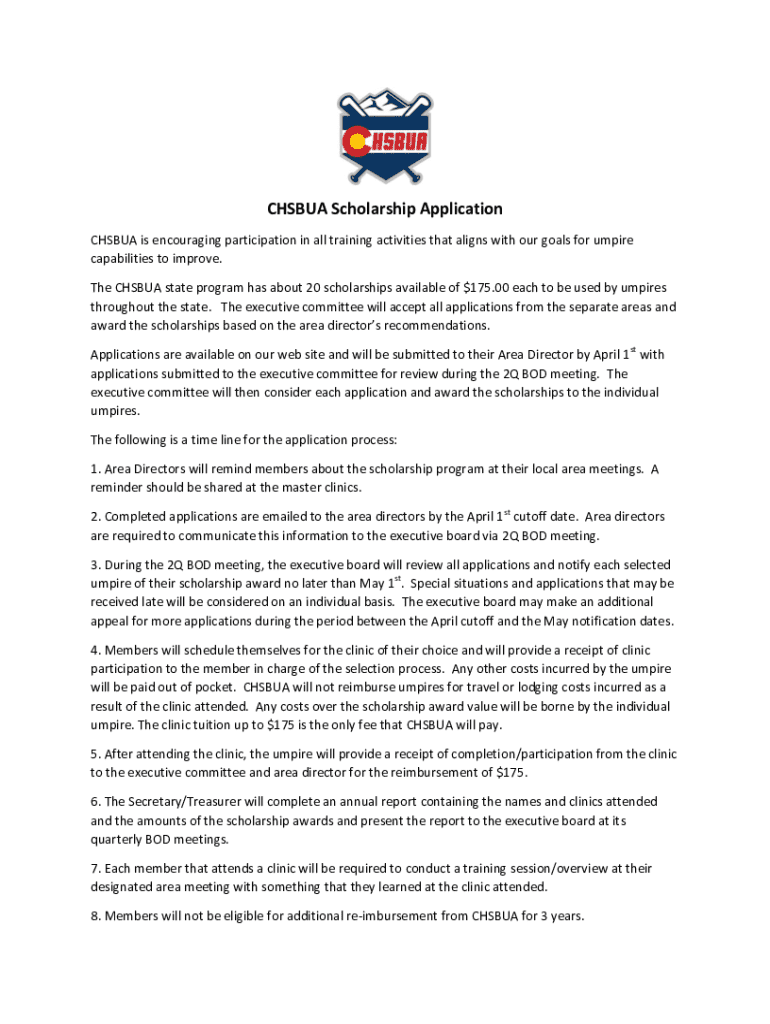 CHSBUA

CHSBUA Scholarship Application

CHSBUA is encouraging participation in all training activities that aligns with our goals for umpire capabilities to improve.

The CHSBUA state program has about 20 scholarships available of $175.00 each to be used by umpires throughout the state. The executive committee will accept all applications from the separate areas and award the scholarships based on the area director's recommendations.

Applications are available on our web site and will be submitted to their Area Director by April 1$^{st}$ with applications submitted to the executive committee for review during the 2Q BOD meeting. The executive committee will then consider each application and award the scholarships to the individual umpires.

The following is a time line for the application process:

1. Area Directors will remind members about the scholarship program at their local area meetings. A reminder should be shared at the master clinics.

2. Completed applications are emailed to the area directors by the April 1$^{st}$ cutoff date. Area directors are required to communicate this information to the executive board via 2Q BOD meeting.

3. During the 2Q BOD meeting, the executive board will review all applications and notify each selected umpire of their scholarship award no later than May 1$^{st}$. Special situations and applications that may be received late will be considered on an individual basis. The executive board may make an additional appeal for more applications during the period between the April cutoff and the May notification dates.

4. Members will schedule themselves for the clinic of their choice and will provide a receipt of clinic participation to the member in charge of the selection process. Any other costs incurred by the umpire will be paid out of pocket. CHSBUA will not reimburse umpires for travel or lodging costs incurred as a result of the clinic attended. Any costs over the scholarship award value will be borne by the individual umpire. The clinic tuition up to $175 is the only fee that CHSBUA will pay.

5. After attending the clinic, the umpire will provide a receipt of completion/participation from the clinic to the executive committee and area director for the reimbursement of $175.

6. The Secretary/Treasurer will complete an annual report containing the names and clinics attended and the amounts of the scholarship awards and present the report to the executive board at its quarterly BOD meetings.

7. Each member that attends a clinic will be required to conduct a training session/overview at their designated area meeting with something that they learned at the clinic attended.

8. Members will not be eligible for additional re-imbursement from CHSBUA for 3 years.